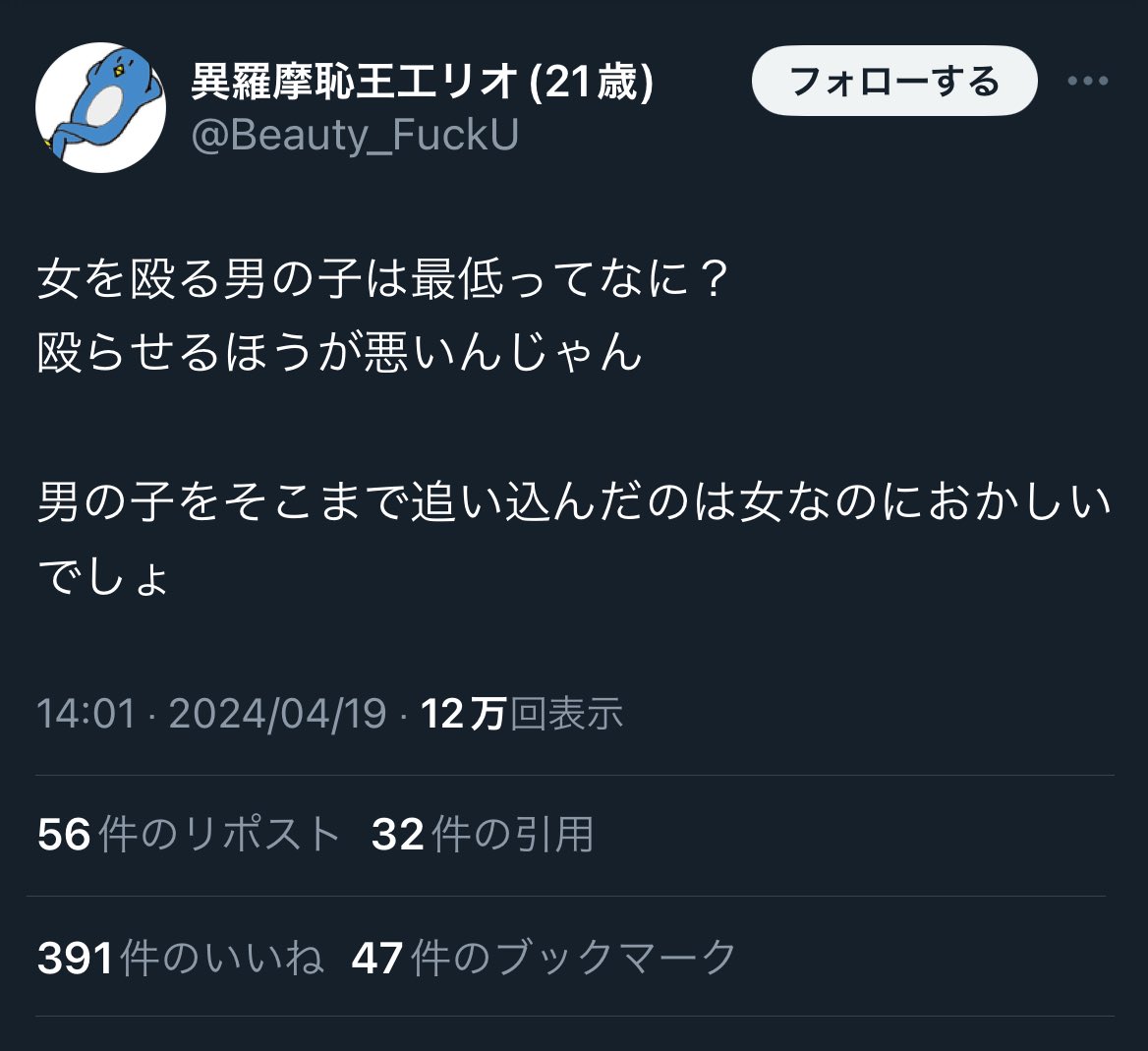 異羅摩恥王エリオ (21歳)
@Beauty_FuckU

フォローする

女を殴る男の子は最低ってなに？
殴らせるほうが悪いんじゃん

男の子をそこまで追い込んだのは女なのにおかしいでしょ

14:01 · 2024/04/19 · 12万回表示

56件のリポスト 32件の引用

391件のいいね 47件のブックマーク